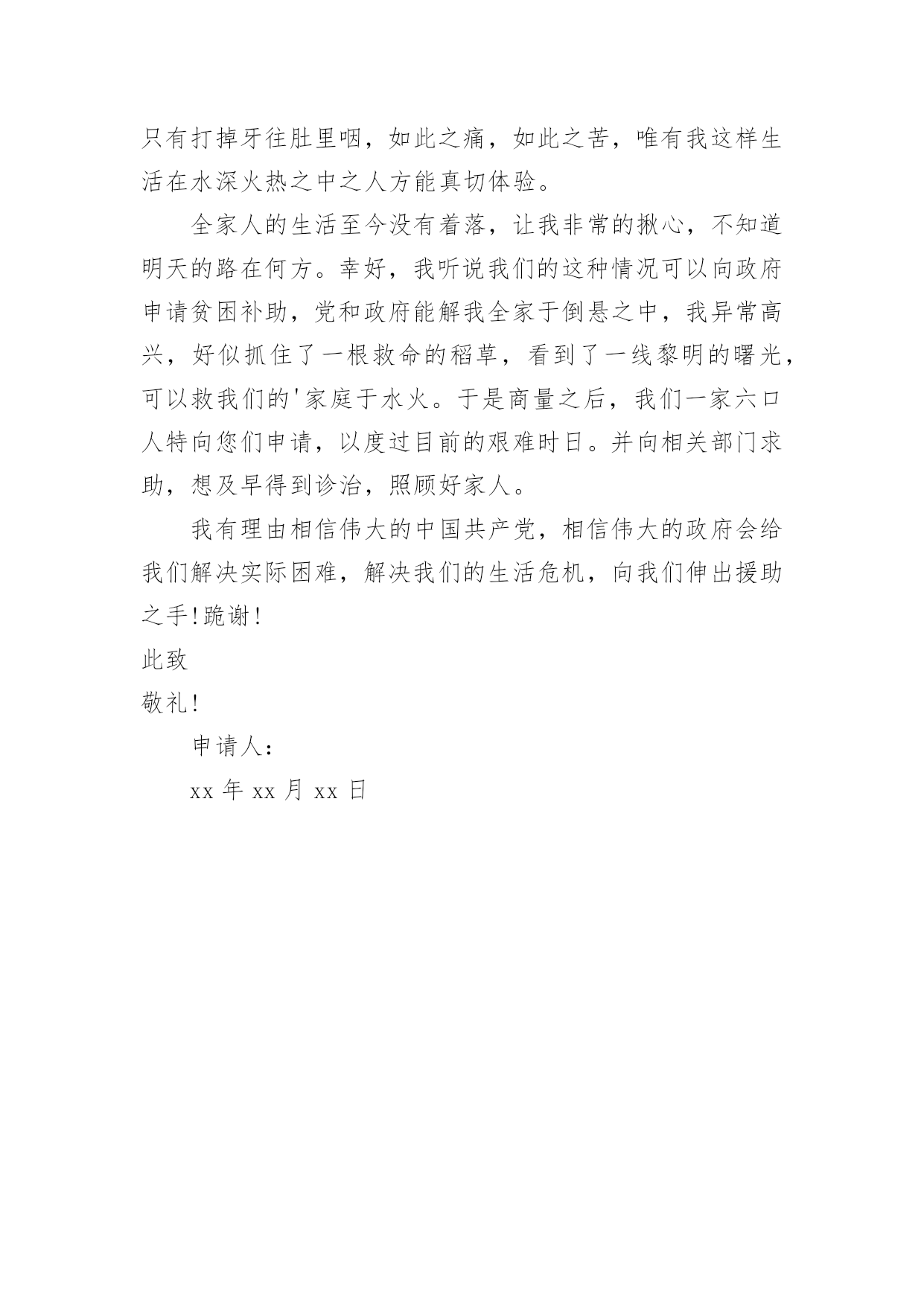 只有打掉牙往肚里咽，如此之痛，如此之苦，唯有我这样生活在水深火热之中之人方能真切体验。

全家人的生活至今没有着落，让我非常的揪心，不知道明天的路在何方。幸好，我听说我们的这种情况可以向政府申请贫困补助，党和政府能解我全家于倒悬之中，我异常高兴，好似抓住了一根救命的稻草，看到了一线黎明的曙光，可以救我们的'家庭于水火。于是商量之后，我们一家六口人特向您们申请，以度过目前的艰难时日。并向相关部门求助，想及早得到诊治，照顾好家人。

我有理由相信伟大的中国共产党，相信伟大的政府会给我们解决实际困难，解决我们的生活危机，向我们伸出援助之手!跪谢!

此致

敬礼!

申请人：

xx 年 xx 月 xx 日